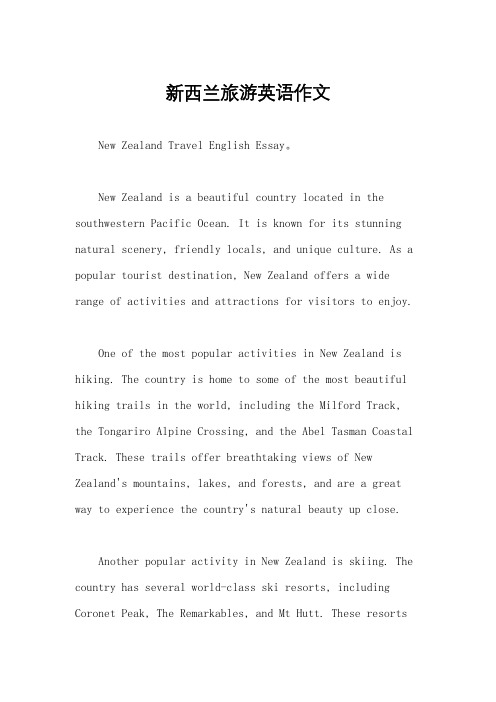 新西兰旅游英语作文

New Zealand Travel English Essay。

New Zealand is a beautiful country located in the southwestern Pacific Ocean. It is known for its stunning natural scenery, friendly locals, and unique culture. As a popular tourist destination, New Zealand offers a wide range of activities and attractions for visitors to enjoy.

One of the most popular activities in New Zealand is hiking. The country is home to some of the most beautiful hiking trails in the world, including the Milford Track, the Tongariro Alpine Crossing, and the Abel Tasman Coastal Track. These trails offer breathtaking views of New Zealand's mountains, lakes, and forests, and are a great way to experience the country's natural beauty up close.

Another popular activity in New Zealand is skiing. The country has several world-class ski resorts, including Coronet Peak, The Remarkables, and Mt Hutt. These resorts